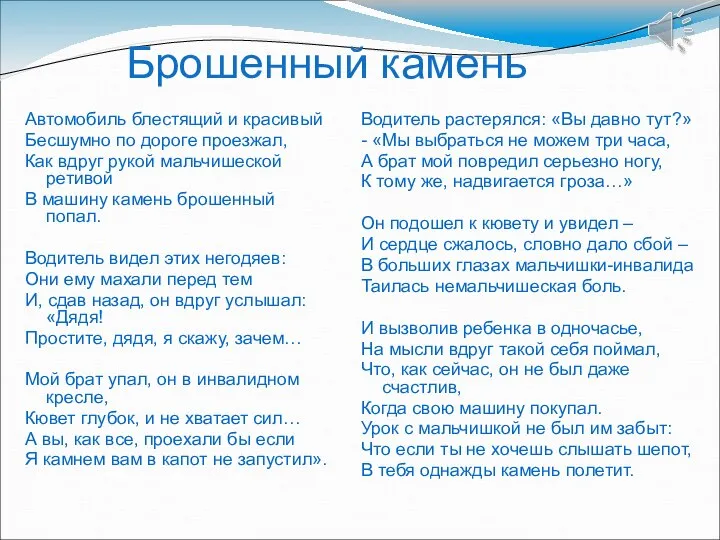 Брошенный камень

Автомобиль блестящий и красивый
Бесшумно по дороге проезжал,
Как вдруг рукой мальчишеской ретивой
В машину камень брошенный попал.

Водитель видел этих негодяев:
Они ему махали перед тем
И, сдав назад, он вдруг услышал: «Дядя!
Простите, дядя, я скажу, зачем…

Мой брат упал, он в инвалидном кресле,
Кювет глубок, и не хватает сил…
А вы, как все, проехали бы если
Я камнем вам в капот не запустил».

Водитель растерялся: «Вы давно тут?»
- «Мы выбраться не можем три часа,
А брат мой повредил серьезно ногу,
К тому же, надвигается гроза…»

Он подошел к кювету и увидел –
И сердце сжалось, словно дало сбой –
В больших глазах мальчишки-инвалида
Таилась немальчишеская боль.

И вызволив ребенка в одночасье,
На мысли вдруг такой себя поймал,
Что, как сейчас, он не был даже счастлив,
Когда свою машину покупал.
Урок с мальчишкой не был им забыт:
Что если ты не хочешь слышать шепот,
В тебя однажды камень полетит.